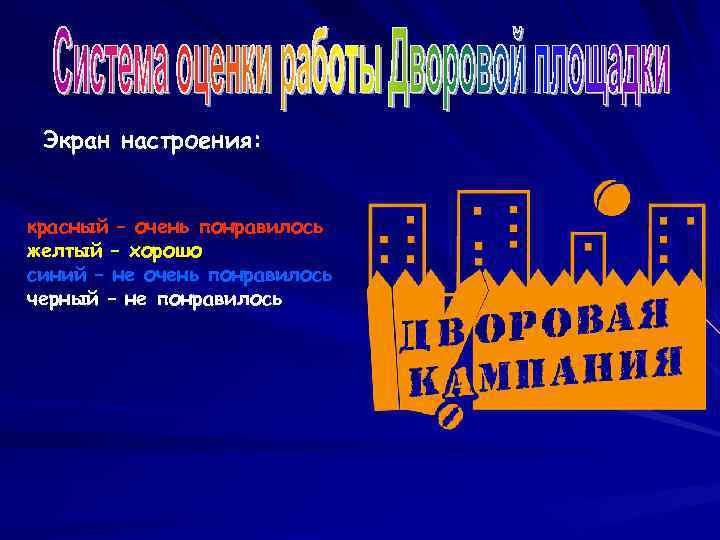 Система оценки работы Дворовой площадки

Экран настроения:

красный – очень понравилось
желтый – хорошо
синий – не очень понравилось
черный – не понравилось

ДВОРОВАЯ КАМПАНИЯ